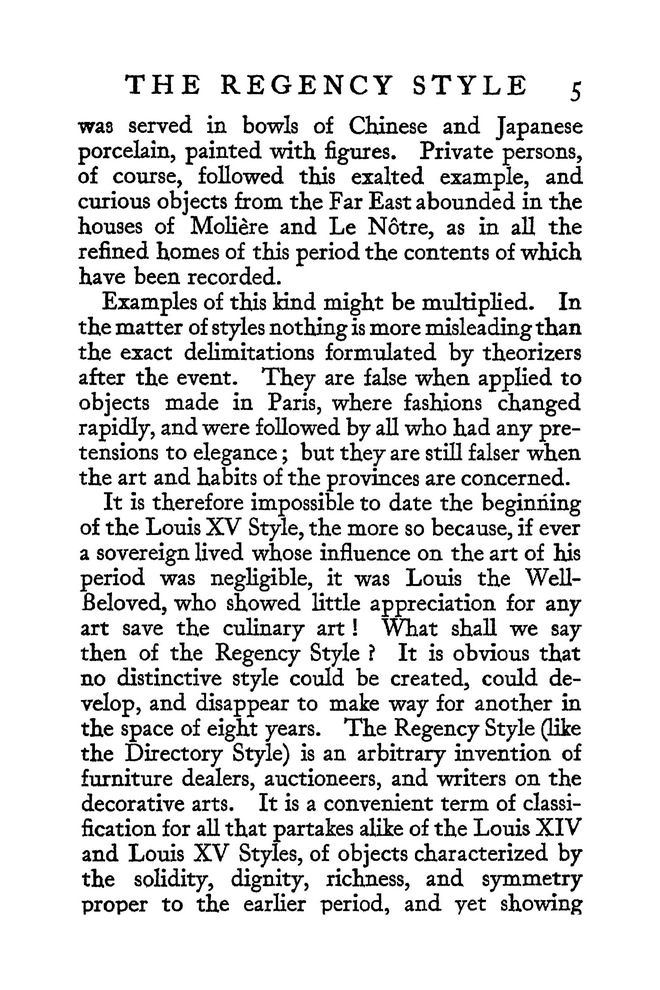 THE REGENCY STYLE 5

was served in bowls of Chinese and Japanese porcelain, painted with figures. Private persons, of course, followed this exalted example, and curious objects from the Far East abounded in the houses of Molière and Le Nôtre, as in all the refined homes of this period the contents of which have been recorded.

Examples of this kind might be multiplied. In the matter of styles nothing is more misleading than the exact delimitations formulated by theorizers after the event. They are false when applied to objects made in Paris, where fashions changed rapidly, and were followed by all who had any pretensions to elegance; but they are still falser when the art and habits of the provinces are concerned.

It is therefore impossible to date the beginning of the Louis XV Style, the more so because, if ever a sovereign lived whose influence on the art of his period was negligible, it was Louis the Well-Beloved, who showed little appreciation for any art save the culinary art! What shall we say then of the Regency Style? It is obvious that no distinctive style could be created, could develop, and disappear to make way for another in the space of eight years. The Regency Style (like the Directory Style) is an arbitrary invention of furniture dealers, auctioneers, and writers on the decorative arts. It is a convenient term of classification for all that partakes alike of the Louis XIV and Louis XV Styles, of objects characterized by the solidity, dignity, richness, and symmetry proper to the earlier period, and yet showing